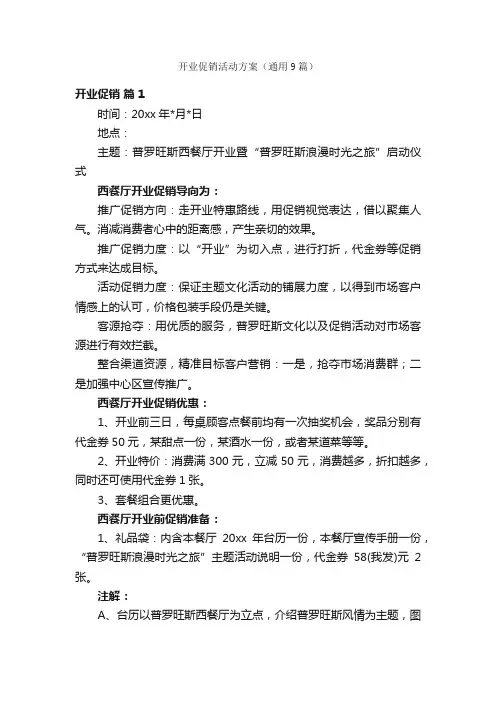 开业促销活动方案（通用9篇）

开业促销 篇1

时间：20xx年*月*日

地点：

主题：普罗旺斯西餐厅开业暨“普罗旺斯浪漫时光之旅”启动仪式

西餐厅开业促销导向为：

推广促销方向：走开业特惠路线，用促销视觉表达，借以聚集人气。消减消费者心中的距离感，产生亲切的效果。

推广促销力度：以“开业”为切入点，进行打折，代金券等促销方式来达成目标。

活动促销力度：保证主题文化活动的铺展力度，以得到市场客户情感上的认可，价格包装手段仍是关键。

客源抢夺：用优质的服务，普罗旺斯文化以及促销活动对市场客源进行有效拦截。

整合渠道资源，精准目标客户营销：一是，抢夺市场消费群；二是加强中心区宣传推广。

西餐厅开业促销优惠：

1、开业前三日，每桌顾客点餐前均有一次抽奖机会，奖品分别有代金券50元，某甜点一份，某酒水一份，或者某道菜等等。

2、开业特价：消费满300元，立减50元，消费越多，折扣越多，同时还可使用代金券1张。

3、套餐组合更优惠。

西餐厅开业前促销准备：

1、礼品袋：内含本餐厅 20xx 年台历一份，本餐厅宣传手册一份，“普罗旺斯浪漫时光之旅”主题活动说明一份，代金券 58(我发)元 2张。

注解：

A、台历以普罗旺斯西餐厅为立点，介绍普罗旺斯风情为主题，图